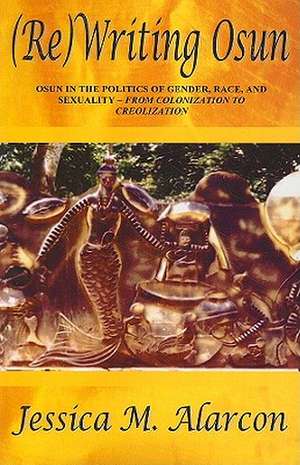 (Re)Writing Osun

OSUN IN THE POLITICS OF GENDER, RACE, AND SEXUALITY – FROM COLONIZATION TO CREOLIZATION

Jessica M. Alarcon